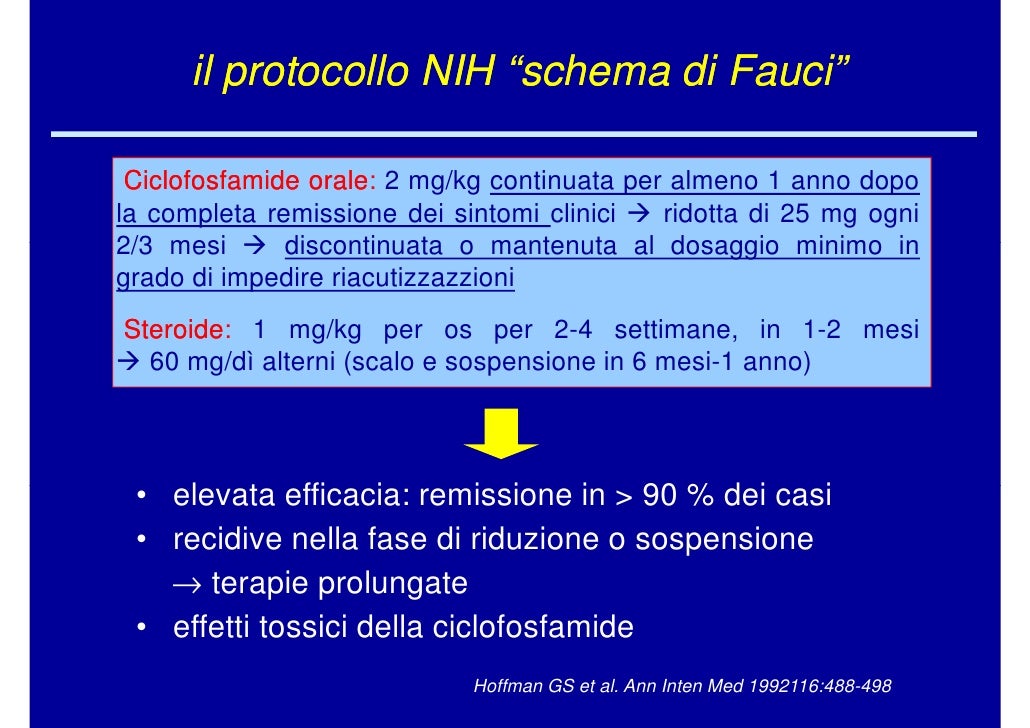 il protocollo NIH “schema di Fauci”

Ciclofosfamide orale: 2 mg/kg continuata per almeno 1 anno dopo la completa remissione dei sintomi clinici → ridotta di 25 mg ogni 2/3 mesi → discontinuata o mantenuta al dosaggio minimo in grado di impedire riacutizzazzioni

Steroide: 1 mg/kg per os per 2-4 settimane, in 1-2 mesi → 60 mg/dì alterni (scalo e sospensione in 6 mesi-1 anno)

• elevata efficacia: remissione in > 90 % dei casi
• recidive nella fase di riduzione o sospensione → terapie prolungate
• effetti tossici della ciclofosfamide

Hoffman GS et al. Ann Inten Med 1992116:488-498